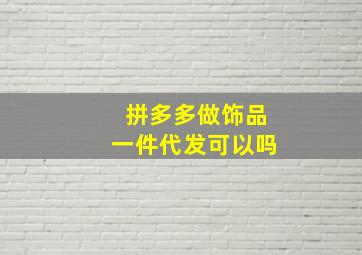 拼多多做饰品
一件代发可以吗